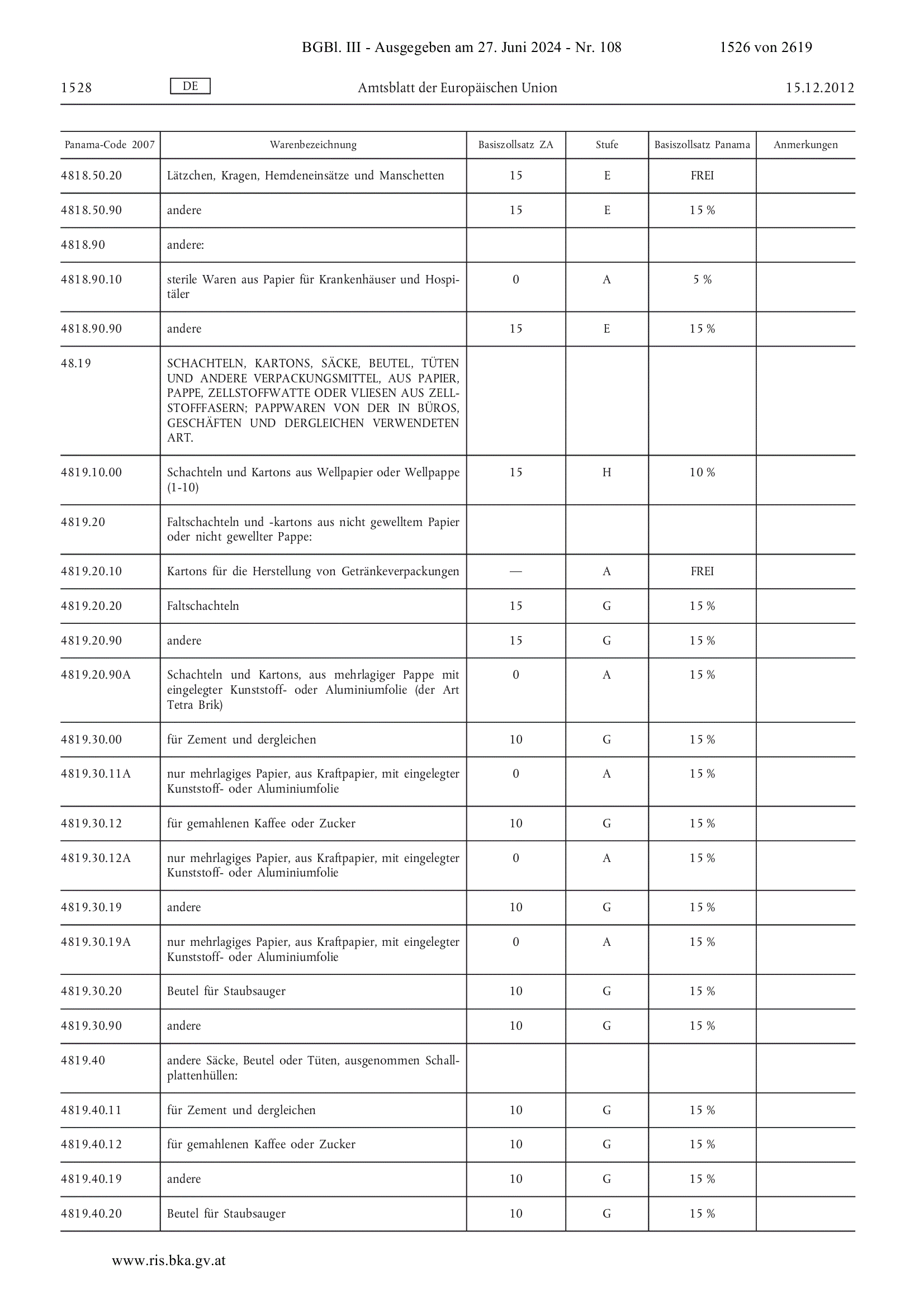 BGBl. III - Ausgegeben am 27. Juni 2024 - Nr. 108 1526 von 2619

1528 DE Amtsblatt der Europäischen Union 15.12.2012

| Panama-Code 2007 | Warenbezeichnung | Basiszollsatz ZA | Stufe | Basiszollsatz Panama | Anmerkungen |
|---|---|---|---|---|---|
| 4818.50.20 | Lätzchen, Kragen, Hemdeneinsätze und Manschetten | 15 | E | FREI | |
| 4818.50.90 | andere | 15 | E | 15 % | |
| 4818.90 | andere: | | | | |
| 4818.90.10 | sterile Waren aus Papier für Krankenhäuser und Hospitäler | 0 | A | 5 % | |
| 4818.90.90 | andere | 15 | E | 15 % | |
| 48.19 | SCHACHTELN, KARTONS, SÄCKE, BEUTEL, TÜTEN UND ANDERE VERPACKUNGSMITTEL, AUS PAPIER, PAPPE, ZELLSTOFFWATTE ODER VLIESEN AUS ZELLSTOFFFASERN; PAPPWAREN VON DER IN BÜROS, GESCHÄFTEN UND DERGLEICHEN VERWENDETEN ART. | | | | |
| 4819.10.00 | Schachteln und Kartons aus Wellpapier oder Wellpappe (1-10) | 15 | H | 10 % | |
| 4819.20 | Faltschachteln und -kartons aus nicht gewelltem Papier oder nicht gewellter Pappe: | | | | |
| 4819.20.10 | Kartons für die Herstellung von Getränkeverpackungen | — | A | FREI | |
| 4819.20.20 | Faltschachteln | 15 | G | 15 % | |
| 4819.20.90 | andere | 15 | G | 15 % | |
| 4819.20.90A | Schachteln und Kartons, aus mehrlagiger Pappe mit eingelegter Kunststoff- oder Aluminiumfolie (der Art Tetra Brik) | 0 | A | 15 % | |
| 4819.30.00 | für Zement und dergleichen | 10 | G | 15 % | |
| 4819.30.11A | nur mehrlagiges Papier, aus Kraftpapier, mit eingelegter Kunststoff- oder Aluminiumfolie | 0 | A | 15 % | |
| 4819.30.12 | für gemahlenen Kaffee oder Zucker | 10 | G | 15 % | |
| 4819.30.12A | nur mehrlagiges Papier, aus Kraftpapier, mit eingelegter Kunststoff- oder Aluminiumfolie | 0 | A | 15 % | |
| 4819.30.19 | andere | 10 | G | 15 % | |
| 4819.30.19A | nur mehrlagiges Papier, aus Kraftpapier, mit eingelegter Kunststoff- oder Aluminiumfolie | 0 | A | 15 % | |
| 4819.30.20 | Beutel für Staubsauger | 10 | G | 15 % | |
| 4819.30.90 | andere | 10 | G | 15 % | |
| 4819.40 | andere Säcke, Beutel oder Tüten, ausgenommen Schallplattenhüllen: | | | | |
| 4819.40.11 | für Zement und dergleichen | 10 | G | 15 % | |
| 4819.40.12 | für gemahlenen Kaffee oder Zucker | 10 | G | 15 % | |
| 4819.40.19 | andere | 10 | G | 15 % | |
| 4819.40.20 | Beutel für Staubsauger | 10 | G | 15 % | |

www.ris.bka.gv.at